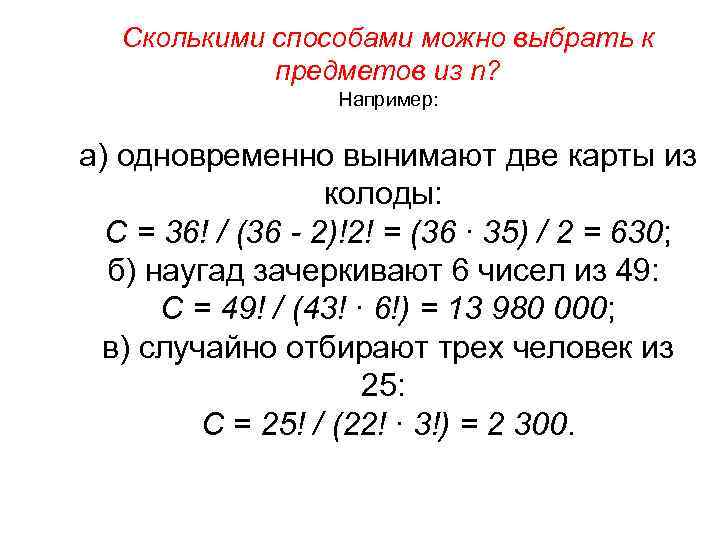 Сколькими способами можно выбрать к предметов из n?
Например:

а) одновременно вынимают две карты из колоды:
$C = 36! / (36 - 2)!2! = (36 \cdot 35) / 2 = 630$;
б) наугад зачеркивают 6 чисел из 49:
$C = 49! / (43! \cdot 6!) = 13\ 980\ 000$;
в) случайно отбирают трех человек из 25:
$C = 25! / (22! \cdot 3!) = 2\ 300$.